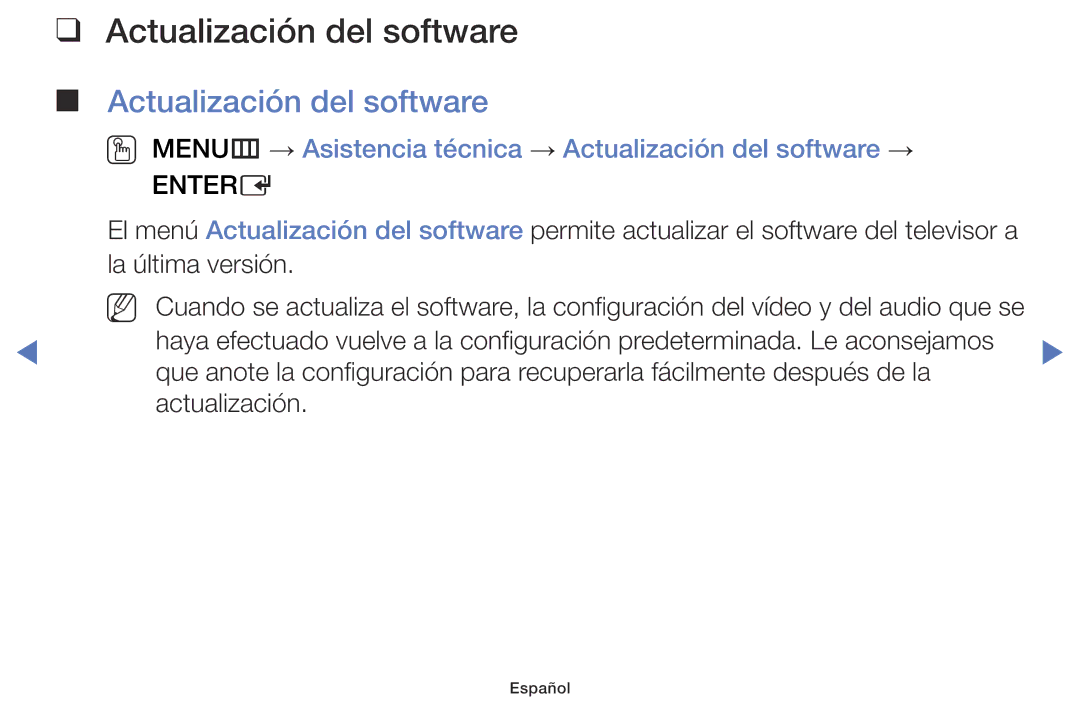 ❑ Actualización del software

■ Actualización del software

MENU → Asistencia técnica → Actualización del software → ENTER

El menú Actualización del software permite actualizar el software del televisor a la última versión.

Cuando se actualiza el software, la configuración del vídeo y del audio que se haya efectuado vuelve a la configuración predeterminada. Le aconsejamos que anote la configuración para recuperarla fácilmente después de la actualización.

Español